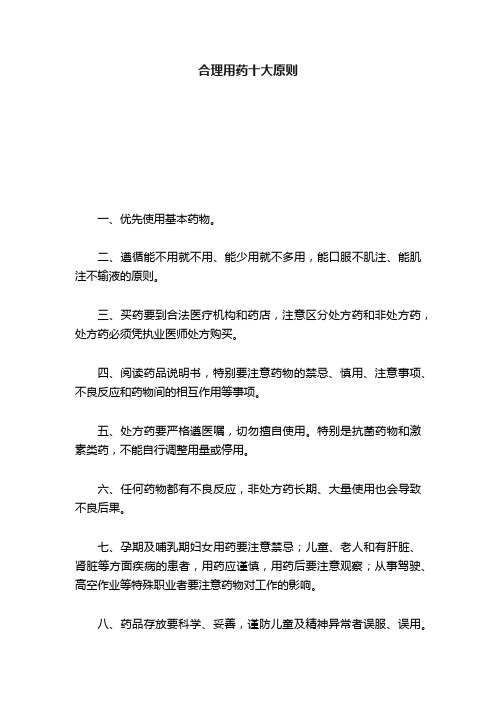 合理用药十大原则

一、优先使用基本药物。

二、遵循能不用就不用、能少用就不多用，能口服不肌注、能肌注不输液的原则。

三、买药要到合法医疗机构和药店，注意区分处方药和非处方药，处方药必须凭执业医师处方购买。

四、阅读药品说明书，特别要注意药物的禁忌、慎用、注意事项、不良反应和药物间的相互作用等事项。

五、处方药要严格遵医嘱，切勿擅自使用。特别是抗菌药物和激素类药，不能自行调整用量或停用。

六、任何药物都有不良反应，非处方药长期、大量使用也会导致不良后果。

七、孕期及哺乳期妇女用药要注意禁忌；儿童、老人和有肝脏、肾脏等方面疾病的患者，用药应谨慎，用药后要注意观察；从事驾驶、高空作业等特殊职业者要注意药物对工作的影响。

八、药品存放要科学、妥善，谨防儿童及精神异常者误服、误用。